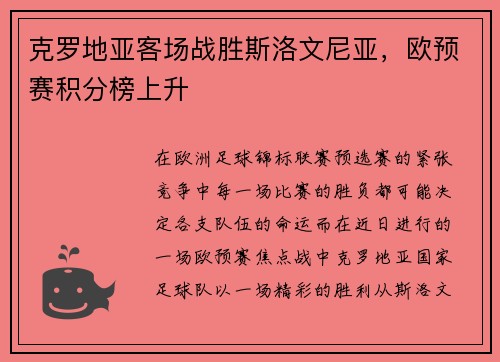 克罗地亚客场战胜斯洛文尼亚，欧预赛积分榜上升

在欧洲足球锦标联赛预选赛的紧张竞争中每一场比赛的胜负都可能决定各支队伍的命运而在近日进行的一场欧预赛焦点战中克罗地亚国家足球队以一场精彩的胜利从斯洛文